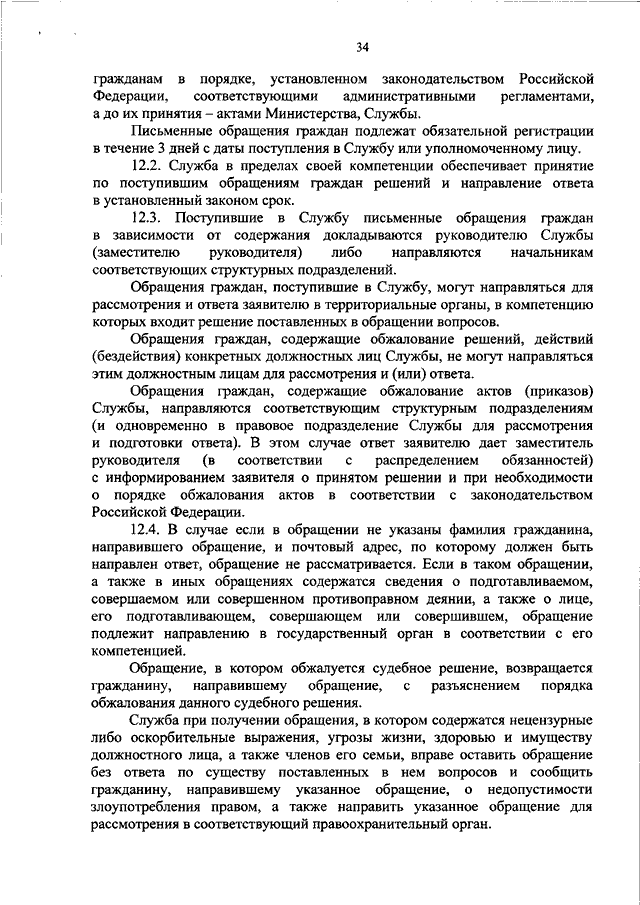 34

гражданам в порядке, установленном законодательством Российской Федерации, соответствующими административными регламентами, а до их принятия – актами Министерства, Службы.

Письменные обращения граждан подлежат обязательной регистрации в течение 3 дней с даты поступления в Службу или уполномоченному лицу.

12.2. Служба в пределах своей компетенции обеспечивает принятие по поступившим обращениям граждан решений и направление ответа в установленный законом срок.

12.3. Поступившие в Службу письменные обращения граждан в зависимости от содержания докладываются руководителю Службы (заместителю руководителя) либо направляются начальникам соответствующих структурных подразделений.

Обращения граждан, поступившие в Службу, могут направляться для рассмотрения и ответа заявителю в территориальные органы, в компетенцию которых входит решение поставленных в обращении вопросов.

Обращения граждан, содержащие обжалование решений, действий (бездействия) конкретных должностных лиц Службы, не могут направляться этим должностным лицам для рассмотрения и (или) ответа.

Обращения граждан, содержащие обжалование актов (приказов) Службы, направляются соответствующим структурным подразделениям (и одновременно в правовое подразделение Службы для рассмотрения и подготовки ответа). В этом случае ответ заявителю дает заместитель руководителя (в соответствии с распределением обязанностей) с информированием заявителя о принятом решении и при необходимости о порядке обжалования актов в соответствии с законодательством Российской Федерации.

12.4. В случае если в обращении не указаны фамилия гражданина, направившего обращение, и почтовый адрес, по которому должен быть направлен ответ, обращение не рассматривается. Если в таком обращении, а также в иных обращениях содержатся сведения о подготавливаемом, совершаемом или совершенном противоправном деянии, а также о лице, его подготавливающем, совершающем или совершившем, обращение подлежит направлению в государственный орган в соответствии с его компетенцией.

Обращение, в котором обжалуется судебное решение, возвращается гражданину, направившему обращение, с разъяснением порядка обжалования данного судебного решения.

Служба при получении обращения, в котором содержатся нецензурные либо оскорбительные выражения, угрозы жизни, здоровью и имуществу должностного лица, а также членов его семьи, вправе оставить обращение без ответа по существу поставленных в нем вопросов и сообщить гражданину, направившему указанное обращение, о недопустимости злоупотребления правом, а также направить указанное обращение для рассмотрения в соответствующий правоохранительный орган.